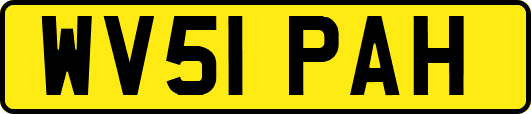 WV51 PAH